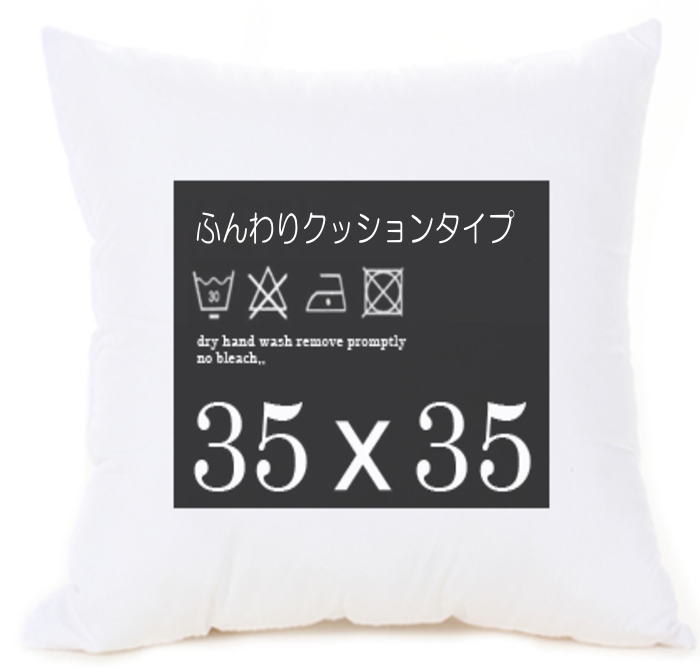 ふんわりクッションタイプ

30

dry hand wash remove promptly
no bleach,,

35 x 35